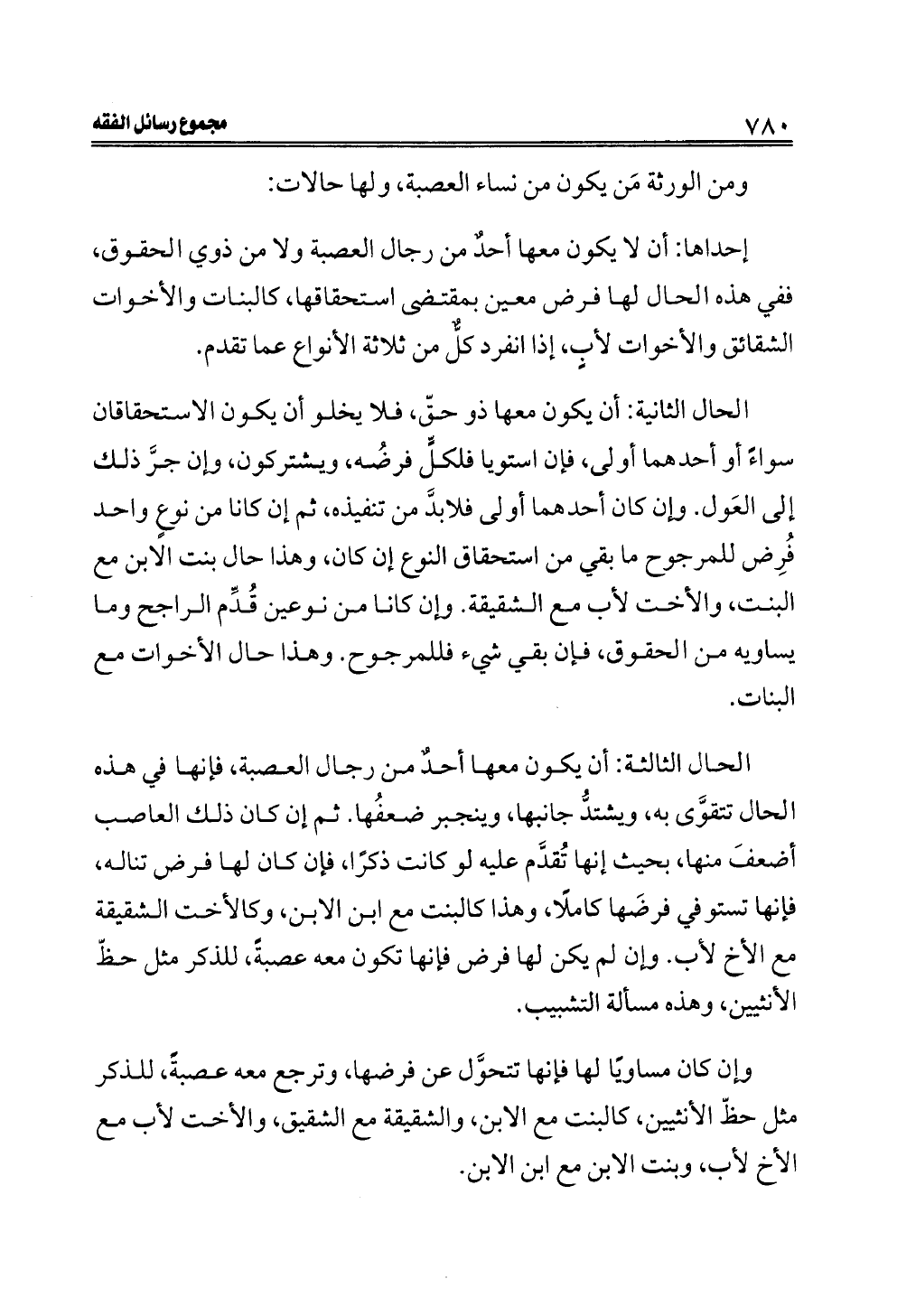 ٧٨٠ مجموع رسائل الفقه

ومن الورثة مَن يكون من نساء العصبة، ولها حالات:

إحداها: أن لا يكون معها أحدٌ من رجال العصبة ولا من ذوي الحقوق، ففي هذه الحال لها فرض معين بمقتضى استحقاقها، كالبنات والأخوات الشقائق والأخوات لأبٍ، إذا انفرد كلٌّ من ثلاثة الأنواع عما تقدم.

الحال الثانية: أن يكون معها ذو حقّ، فلا يخلو أن يكون الاستحقاقان سواءً أو أحدهما أولى، فإن استويا فلكلٍّ فرضُه، ويشتركون، وإن جرَّ ذلك إلى العَول. وإن كان أحدهما أولى فلابدَّ من تنفيذه، ثم إن كانا من نوعٍ واحد فُرِض للمرجوح ما بقي من استحقاق النوع إن كان، وهذا حال بنت الابن مع البنت، والأخت لأب مع الشقيقة. وإن كانا من نوعين قُدِّم الراجح وما يساويه من الحقوق، فإن بقي شيء فللمرجوح. وهذا حال الأخوات مع البنات.

الحال الثالثة: أن يكون معها أحدٌ من رجال العصبة، فإنها في هذه الحال تتقوَّى به، ويشتدُّ جانبها، وينجبر ضعفُها. ثم إن كان ذلك العاصب أضعفَ منها، بحيث إنها تُقدَّم عليه لو كانت ذكرًا، فإن كان لها فرض تناله، فإنها تستوفي فرضَها كاملًا، وهذا كالبنت مع ابن الابن، وكالأخت الشقيقة مع الأخ لأب. وإن لم يكن لها فرض فإنها تكون معه عصبةً، للذكر مثل حظّ الأنثيين، وهذه مسألة التشبيب.

وإن كان مساويًا لها فإنها تتحوَّل عن فرضها، وترجع معه عصبةً، للذكر مثل حظّ الأنثيين، كالبنت مع الابن، والشقيقة مع الشقيق، والأخت لأب مع الأخ لأب، وبنت الابن مع ابن الابن.